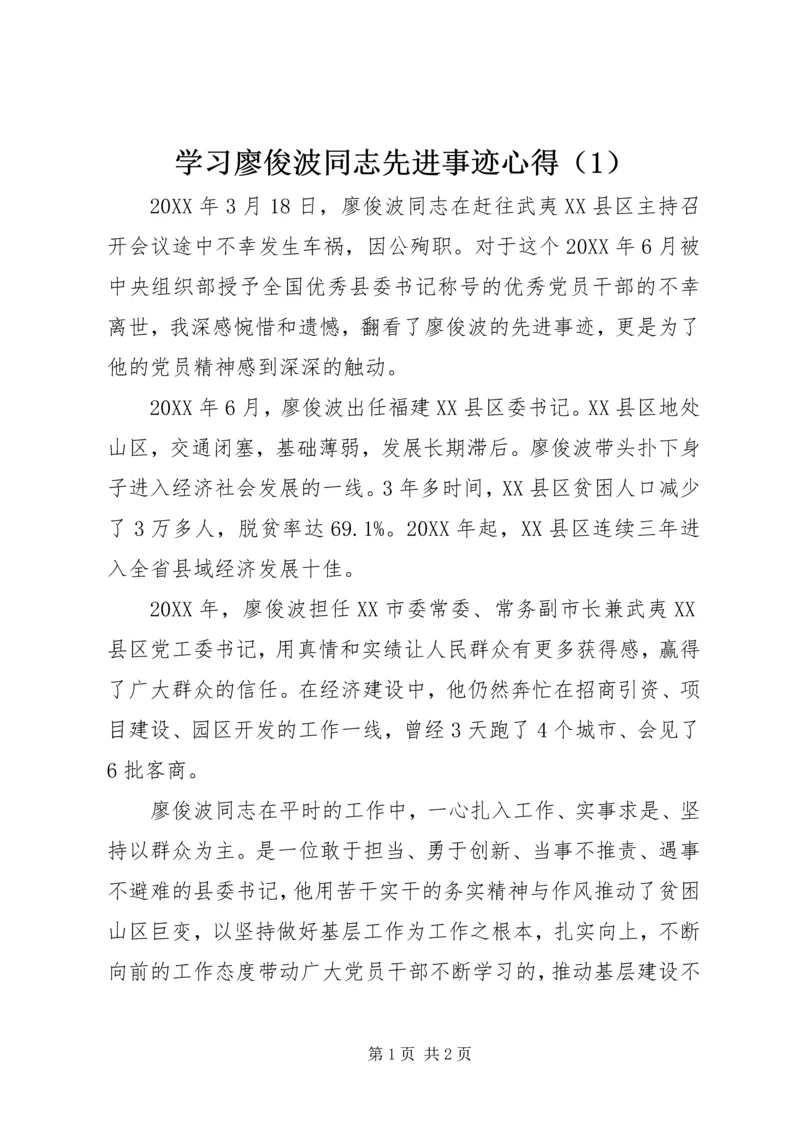 学习廖俊波同志先进事迹心得（1）

20XX 年 3 月 18 日，廖俊波同志在赶往武夷 XX 县区主持召开会议途中不幸发生车祸，因公殉职。对于这个 20XX 年 6 月被中央组织部授予全国优秀县委书记称号的优秀党员干部的不幸离世，我深感惋惜和遗憾，翻看了廖俊波的先进事迹，更是为了他的党员精神感到深深的触动。

20XX 年 6 月，廖俊波出任福建 XX 县区委书记。XX 县区地处山区，交通闭塞，基础薄弱，发展长期滞后。廖俊波带头扑下身子进入经济社会发展的一线。3 年多时间，XX 县区贫困人口减少了 3 万多人，脱贫率达 69.1%。20XX 年起，XX 县区连续三年进入全省县域经济发展十佳。

20XX 年，廖俊波担任 XX 市委常委、常务副市长兼武夷 XX 县区党工委书记，用真情和实绩让人民群众有更多获得感，赢得了广大群众的信任。在经济建设中，他仍然奔忙在招商引资、项目建设、园区开发的工作一线，曾经 3 天跑了 4 个城市、会见了 6 批客商。

廖俊波同志在平时的工作中，一心扎入工作、实事求是、坚持以群众为主。是一位敢于担当、勇于创新、当事不推责、遇事不避难的县委书记，他用苦干实干的务实精神与作风推动了贫困山区巨变，以坚持做好基层工作为工作之根本，扎实向上，不断向前的工作态度带动广大党员干部不断学习的，推动基层建设不

第 1 页 共 2 页